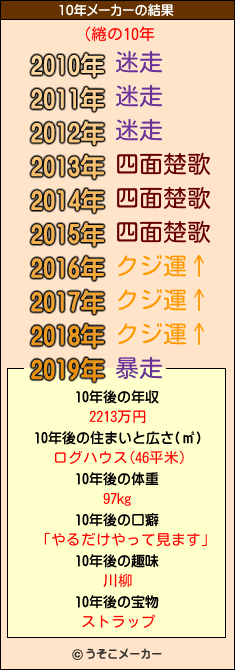 10年メーカーの結果

（綣の10年

2010年 迷走
2011年 迷走
2012年 迷走
2013年 四面楚歌
2014年 四面楚歌
2015年 四面楚歌
2016年 クジ運↑
2017年 クジ運↑
2018年 クジ運↑
2019年 暴走

10年後の年収
2213万円
10年後の住まいと広さ(㎡)
ログハウス(46平米)
10年後の体重
97kg
10年後の口癖
「やるだけやって見ます」
10年後の趣味
川柳
10年後の宝物
ストラップ

© うそこメーカー